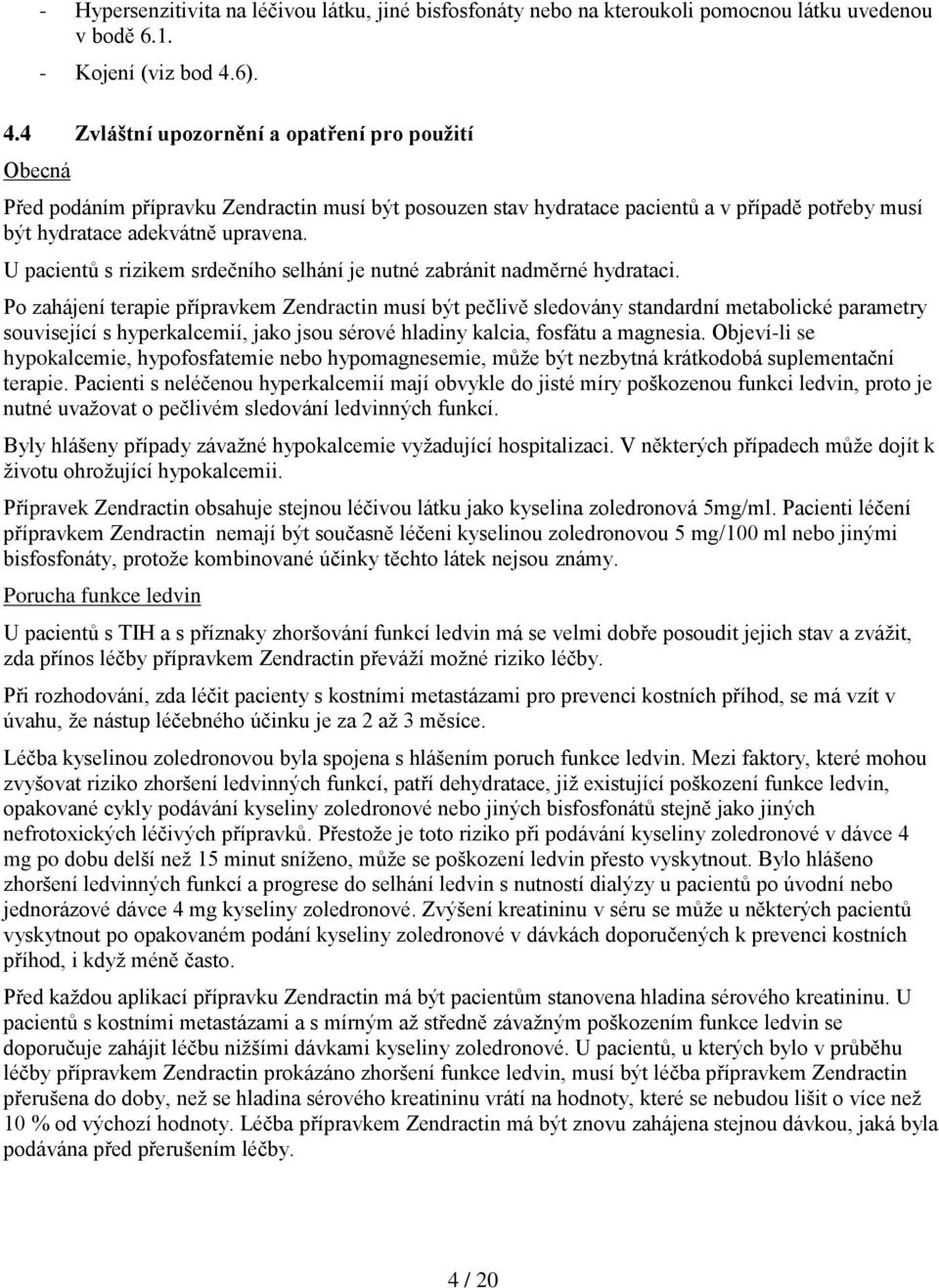 - Hypersenzitivita na léčivou látku, jiné bisfosfonáty nebo na kteroukoli pomocnou látku uvedenou v bodě 6.1.
- Kojení (viz bod 4.6).

4.4 Zvláštní upozornění a opatření pro použití

Obecná

Před podáním přípravku Zendractin musí být posouzen stav hydratace pacientů a v případě potřeby musí být hydratace adekvátně upravena.

U pacientů s rizikem srdečního selhání je nutné zabránit nadměrné hydrataci.

Po zahájení terapie přípravkem Zendractin musí být pečlivě sledovány standardní metabolické parametry související s hyperkalcemií, jako jsou sérové hladiny kalcia, fosfátu a magnesia. Objeví-li se hypokalcemie, hypofosfatemie nebo hypomagnesemie, může být nezbytná krátkodobá suplementační terapie. Pacienti s neléčenou hyperkalcemií mají obvykle do jisté míry poškozenou funkci ledvin, proto je nutné uvažovat o pečlivém sledování ledvinných funkcí.

Byly hlášeny případy závažné hypokalcemie vyžadující hospitalizaci. V některých případech může dojít k životu ohrožující hypokalcemii.

Přípravek Zendractin obsahuje stejnou léčivou látku jako kyselina zoledronová 5mg/ml. Pacienti léčení přípravkem Zendractin nemají být současně léčeni kyselinou zoledronovou 5 mg/100 ml nebo jinými bisfosfonáty, protože kombinované účinky těchto látek nejsou známy.

Porucha funkce ledvin

U pacientů s TIH a s příznaky zhoršování funkcí ledvin má se velmi dobře posoudit jejich stav a zvážit, zda přínos léčby přípravkem Zendractin převáží možné riziko léčby.

Při rozhodování, zda léčit pacienty s kostními metastázami pro prevenci kostních příhod, se má vzít v úvahu, že nástup léčebného účinku je za 2 až 3 měsíce.

Léčba kyselinou zoledronovou byla spojena s hlášením poruch funkce ledvin. Mezi faktory, které mohou zvyšovat riziko zhoršení ledvinných funkcí, patří dehydratace, již existující poškození funkce ledvin, opakované cykly podávání kyseliny zoledronové nebo jiných bisfosfonátů stejně jako jiných nefrotoxických léčivých přípravků. Přestože je toto riziko při podávání kyseliny zoledronové v dávce 4 mg po dobu delší než 15 minut sníženo, může se poškození ledvin přesto vyskytnout. Bylo hlášeno zhoršení ledvinných funkcí a progrese do selhání ledvin s nutností dialýzy u pacientů po úvodní nebo jednorázové dávce 4 mg kyseliny zoledronové. Zvýšení kreatininu v séru se může u některých pacientů vyskytnout po opakovaném podání kyseliny zoledronové v dávkách doporučených k prevenci kostních příhod, i když méně často.

Před každou aplikací přípravku Zendractin musí být pacientům stanovena hladina sérového kreatininu. U pacientů s kostními metastázami a s mírným až středně závažným poškozením funkce ledvin se doporučuje zahájit léčbu nižšími dávkami kyseliny zoledronové. U pacientů, u kterých bylo v průběhu léčby přípravkem Zendractin prokázáno zhoršení funkce ledvin, musí být léčba přípravkem Zendractin přerušena do doby, než se hladina sérového kreatininu vrátí na hodnoty, které se nebudou lišit o více než 10 % od výchozí hodnoty. Léčba přípravkem Zendractin má být znovu zahájena stejnou dávkou, jaká byla podávána před přerušením léčby.

4 / 20